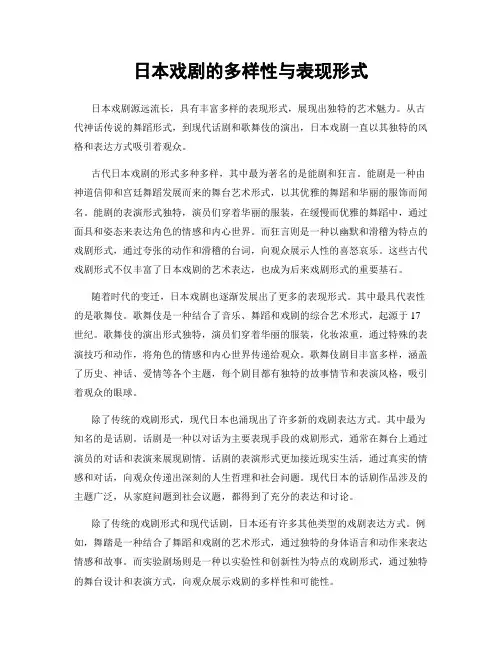 日本戏剧的多样性与表现形式

日本戏剧源远流长，具有丰富多样的表现形式，展现出独特的艺术魅力。从古代神话传说的舞蹈形式，到现代话剧和歌舞伎的演出，日本戏剧一直以其独特的风格和表达方式吸引着观众。

古代日本戏剧的形式多种多样，其中最为著名的是能剧和狂言。能剧是一种由神道信仰和宫廷舞蹈发展而来的舞台艺术形式，以其优雅的舞蹈和华丽的服饰而闻名。能剧的表演形式独特，演员们穿着华丽的服装，在缓慢而优雅的舞蹈中，通过面具和姿态来表达角色的情感和内心世界。而狂言则是一种以幽默和滑稽为特点的戏剧形式，通过夸张的动作和滑稽的台词，向观众展示人性的喜怒哀乐。这些古代戏剧形式不仅丰富了日本戏剧的艺术表达，也成为后来戏剧形式的重要基石。

随着时代的变迁，日本戏剧也逐渐发展出了更多的表现形式。其中最具代表性的是歌舞伎。歌舞伎是一种结合了音乐、舞蹈和戏剧的综合艺术形式，起源于17世纪。歌舞伎的演出形式独特，演员们穿着华丽的服装，化妆浓重，通过特殊的表演技巧和动作，将角色的情感和内心世界传递给观众。歌舞伎剧目丰富多样，涵盖了历史、神话、爱情等各个主题，每个剧目都有独特的故事情节和表演风格，吸引着观众的眼球。

除了传统的戏剧形式，现代日本也涌现出了许多新的戏剧表达方式。其中最为知名的是话剧。话剧是一种以对话为主要表现手段的戏剧形式，通常在舞台上通过演员的对话和表演来展现剧情。话剧的表演形式更加接近现实生活，通过真实的情感和对话，向观众传递出深刻的人生哲理和社会问题。现代日本的话剧作品涉及的主题广泛，从家庭问题到社会议题，都得到了充分的表达和讨论。

除了传统的戏剧形式和现代话剧，日本还有许多其他类型的戏剧表达方式。例如，舞踏是一种结合了舞蹈和戏剧的艺术形式，通过独特的身体语言和动作来表达情感和故事。而实验剧场则是一种以实验性和创新性为特点的戏剧形式，通过独特的舞台设计和表演方式，向观众展示戏剧的多样性和可能性。